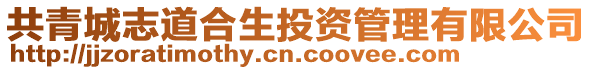 共青城志道合生投资管理有限公司
http://jjzoratimothy.cn.coovee.com